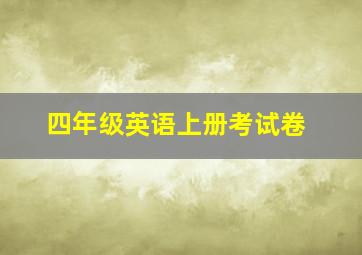 四年级英语上册考试卷